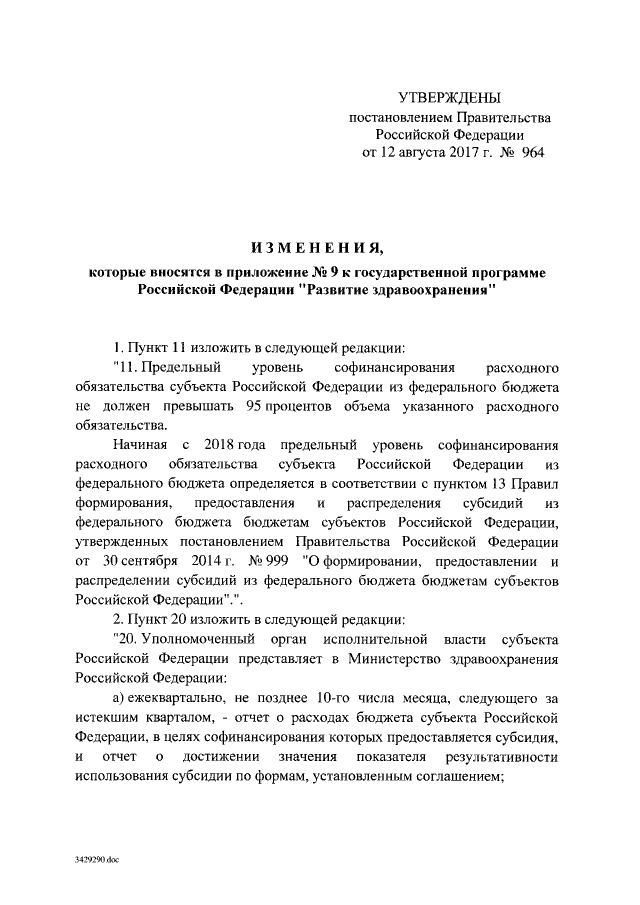 УТВЕРЖДЕНЫ
постановлением Правительства
Российской Федерации
от 12 августа 2017 г. № 964

ИЗМЕНЕНИЯ,
которые вносятся в приложение № 9 к государственной программе Российской Федерации "Развитие здравоохранения"

1. Пункт 11 изложить в следующей редакции:

"11. Предельный уровень софинансирования расходного обязательства субъекта Российской Федерации из федерального бюджета не должен превышать 95 процентов объема указанного расходного обязательства.

Начиная с 2018 года предельный уровень софинансирования расходного обязательства субъекта Российской Федерации из федерального бюджета определяется в соответствии с пунктом 13 Правил формирования, предоставления и распределения субсидий из федерального бюджета бюджетам субъектов Российской Федерации, утвержденных постановлением Правительства Российской Федерации от 30 сентября 2014 г. № 999 "О формировании, предоставлении и распределении субсидий из федерального бюджета бюджетам субъектов Российской Федерации".".

2. Пункт 20 изложить в следующей редакции:

"20. Уполномоченный орган исполнительной власти субъекта Российской Федерации представляет в Министерство здравоохранения Российской Федерации:

а) ежеквартально, не позднее 10-го числа месяца, следующего за истекшим кварталом, - отчет о расходах бюджета субъекта Российской Федерации, в целях софинансирования которых предоставляется субсидия, и отчет о достижении значения показателя результативности использования субсидии по формам, установленным соглашением;

3429290.doc